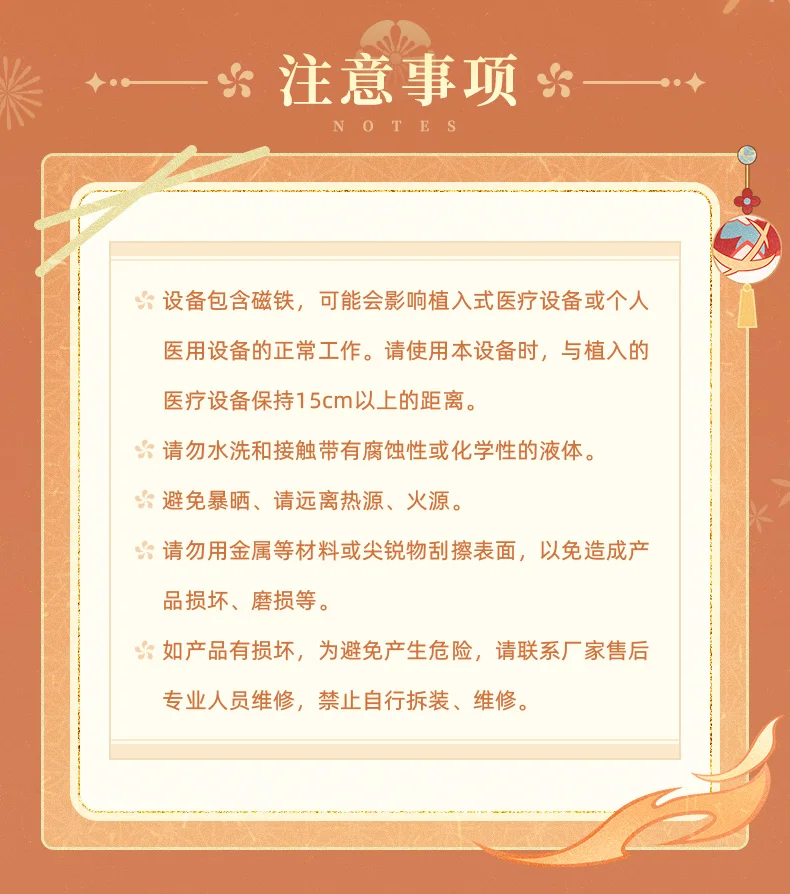 注意事项
NOTES

设备包含磁铁，可能会影响植入式医疗设备或个人医用设备的正常工作。请使用本设备时，与植入的医疗设备保持15cm以上的距离。

请勿水洗和接触带有腐蚀性或化学性的液体。

避免暴晒、请远离热源、火源。

请勿用金属等材料或尖锐物刮擦表面，以免造成产品损坏、磨损等。

如产品有损坏，为避免产生危险，请联系厂家售后专业人员维修，禁止自行拆装、维修。